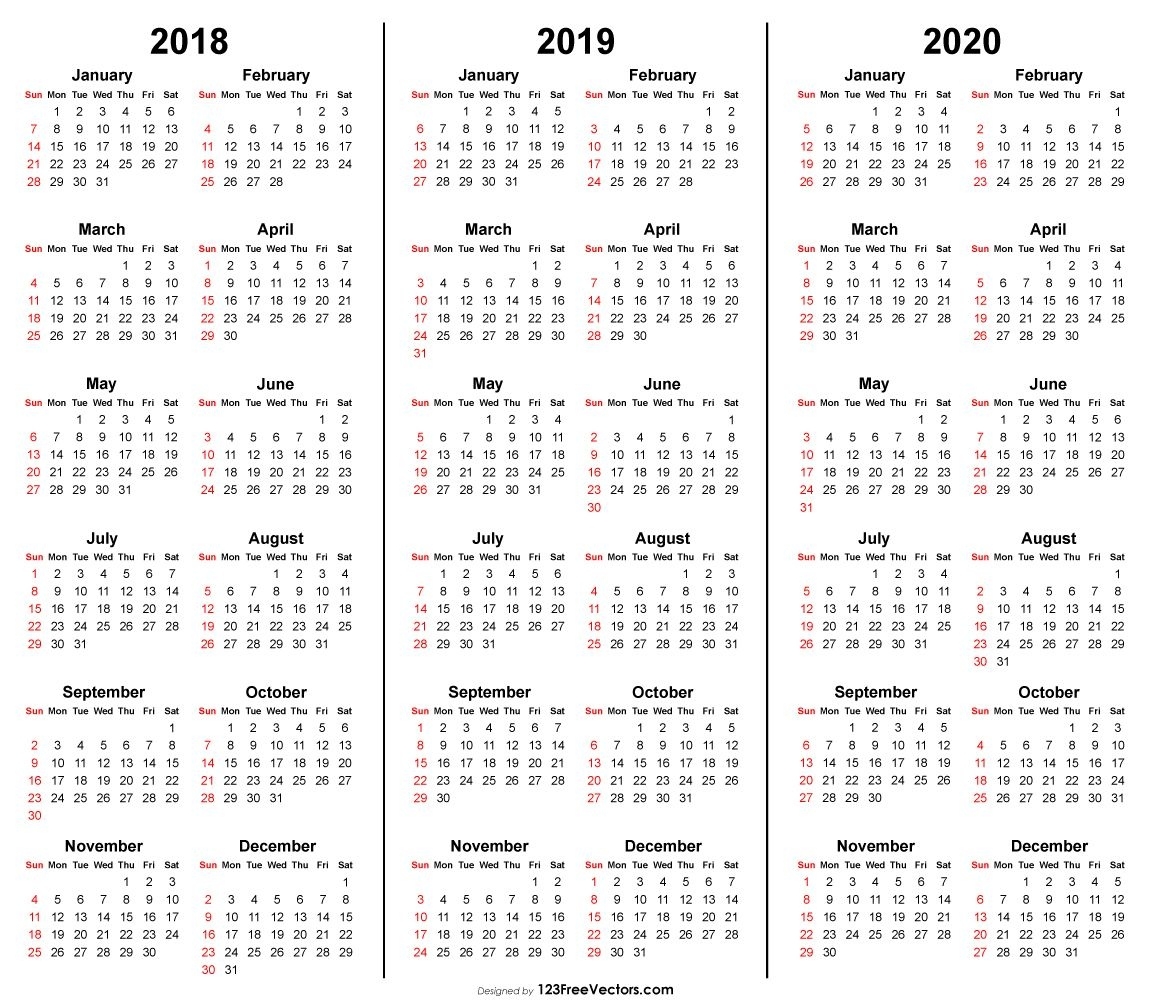 2018

January
| Sun | Mon | Tue | Wed | Thu | Fri | Sat |
|---|---|---|---|---|---|---|
| | 1 | 2 | 3 | 4 | 5 | 6 |
| 7 | 8 | 9 | 10 | 11 | 12 | 13 |
| 14 | 15 | 16 | 17 | 18 | 19 | 20 |
| 21 | 22 | 23 | 24 | 25 | 26 | 27 |
| 28 | 29 | 30 | 31 | | | |

February
| Sun | Mon | Tue | Wed | Thu | Fri | Sat |
|---|---|---|---|---|---|---|
| | | | | 1 | 2 | 3 |
| 4 | 5 | 6 | 7 | 8 | 9 | 10 |
| 11 | 12 | 13 | 14 | 15 | 16 | 17 |
| 18 | 19 | 20 | 21 | 22 | 23 | 24 |
| 25 | 26 | 27 | 28 | | | |

March
| Sun | Mon | Tue | Wed | Thu | Fri | Sat |
|---|---|---|---|---|---|---|
| | | | | 1 | 2 | 3 |
| 4 | 5 | 6 | 7 | 8 | 9 | 10 |
| 11 | 12 | 13 | 14 | 15 | 16 | 17 |
| 18 | 19 | 20 | 21 | 22 | 23 | 24 |
| 25 | 26 | 27 | 28 | 29 | 30 | 31 |

April
| Sun | Mon | Tue | Wed | Thu | Fri | Sat |
|---|---|---|---|---|---|---|
| 1 | 2 | 3 | 4 | 5 | 6 | 7 |
| 8 | 9 | 10 | 11 | 12 | 13 | 14 |
| 15 | 16 | 17 | 18 | 19 | 20 | 21 |
| 22 | 23 | 24 | 25 | 26 | 27 | 28 |
| 29 | 30 | | | | | |

May
| Sun | Mon | Tue | Wed | Thu | Fri | Sat |
|---|---|---|---|---|---|---|
| | | 1 | 2 | 3 | 4 | 5 |
| 6 | 7 | 8 | 9 | 10 | 11 | 12 |
| 13 | 14 | 15 | 16 | 17 | 18 | 19 |
| 20 | 21 | 22 | 23 | 24 | 25 | 26 |
| 27 | 28 | 29 | 30 | 31 | | |

June
| Sun | Mon | Tue | Wed | Thu | Fri | Sat |
|---|---|---|---|---|---|---|
| | | | | | 1 | 2 |
| 3 | 4 | 5 | 6 | 7 | 8 | 9 |
| 10 | 11 | 12 | 13 | 14 | 15 | 16 |
| 17 | 18 | 19 | 20 | 21 | 22 | 23 |
| 24 | 25 | 26 | 27 | 28 | 29 | 30 |

July
| Sun | Mon | Tue | Wed | Thu | Fri | Sat |
|---|---|---|---|---|---|---|
| 1 | 2 | 3 | 4 | 5 | 6 | 7 |
| 8 | 9 | 10 | 11 | 12 | 13 | 14 |
| 15 | 16 | 17 | 18 | 19 | 20 | 21 |
| 22 | 23 | 24 | 25 | 26 | 27 | 28 |
| 29 | 30 | 31 | | | | |

August
| Sun | Mon | Tue | Wed | Thu | Fri | Sat |
|---|---|---|---|---|---|---|
| | | | 1 | 2 | 3 | 4 |
| 5 | 6 | 7 | 8 | 9 | 10 | 11 |
| 12 | 13 | 14 | 15 | 16 | 17 | 18 |
| 19 | 20 | 21 | 22 | 23 | 24 | 25 |
| 26 | 27 | 28 | 29 | 30 | 31 | |

September
| Sun | Mon | Tue | Wed | Thu | Fri | Sat |
|---|---|---|---|---|---|---|
| | | | | | | 1 |
| 2 | 3 | 4 | 5 | 6 | 7 | 8 |
| 9 | 10 | 11 | 12 | 13 | 14 | 15 |
| 16 | 17 | 18 | 19 | 20 | 21 | 22 |
| 23 | 24 | 25 | 26 | 27 | 28 | 29 |
| 30 | | | | | | |

October
| Sun | Mon | Tue | Wed | Thu | Fri | Sat |
|---|---|---|---|---|---|---|
| | 1 | 2 | 3 | 4 | 5 | 6 |
| 7 | 8 | 9 | 10 | 11 | 12 | 13 |
| 14 | 15 | 16 | 17 | 18 | 19 | 20 |
| 21 | 22 | 23 | 24 | 25 | 26 | 27 |
| 28 | 29 | 30 | 31 | | | |

November
| Sun | Mon | Tue | Wed | Thu | Fri | Sat |
|---|---|---|---|---|---|---|
| | | | | 1 | 2 | 3 |
| 4 | 5 | 6 | 7 | 8 | 9 | 10 |
| 11 | 12 | 13 | 14 | 15 | 16 | 17 |
| 18 | 19 | 20 | 21 | 22 | 23 | 24 |
| 25 | 26 | 27 | 28 | 29 | 30 | |

December
| Sun | Mon | Tue | Wed | Thu | Fri | Sat |
|---|---|---|---|---|---|---|
| | | | | | | 1 |
| 2 | 3 | 4 | 5 | 6 | 7 | 8 |
| 9 | 10 | 11 | 12 | 13 | 14 | 15 |
| 16 | 17 | 18 | 19 | 20 | 21 | 22 |
| 23 | 24 | 25 | 26 | 27 | 28 | 29 |
| 30 | 31 | | | | | |

2019

January
| Sun | Mon | Tue | Wed | Thu | Fri | Sat |
|---|---|---|---|---|---|---|
| | | 1 | 2 | 3 | 4 | 5 |
| 6 | 7 | 8 | 9 | 10 | 11 | 12 |
| 13 | 14 | 15 | 16 | 17 | 18 | 19 |
| 20 | 21 | 22 | 23 | 24 | 25 | 26 |
| 27 | 28 | 29 | 30 | 31 | | |

February
| Sun | Mon | Tue | Wed | Thu | Fri | Sat |
|---|---|---|---|---|---|---|
| | | | | | 1 | 2 |
| 3 | 4 | 5 | 6 | 7 | 8 | 9 |
| 10 | 11 | 12 | 13 | 14 | 15 | 16 |
| 17 | 18 | 19 | 20 | 21 | 22 | 23 |
| 24 | 25 | 26 | 27 | 28 | | |

March
| Sun | Mon | Tue | Wed | Thu | Fri | Sat |
|---|---|---|---|---|---|---|
| | | | | | 1 | 2 |
| 3 | 4 | 5 | 6 | 7 | 8 | 9 |
| 10 | 11 | 12 | 13 | 14 | 15 | 16 |
| 17 | 18 | 19 | 20 | 21 | 22 | 23 |
| 24 | 25 | 26 | 27 | 28 | 29 | 30 |
| 31 | | | | | | |

April
| Sun | Mon | Tue | Wed | Thu | Fri | Sat |
|---|---|---|---|---|---|---|
| | 1 | 2 | 3 | 4 | 5 | 6 |
| 7 | 8 | 9 | 10 | 11 | 12 | 13 |
| 14 | 15 | 16 | 17 | 18 | 19 | 20 |
| 21 | 22 | 23 | 24 | 25 | 26 | 27 |
| 28 | 29 | 30 | | | | |

May
| Sun | Mon | Tue | Wed | Thu | Fri | Sat |
|---|---|---|---|---|---|---|
| | | | 1 | 2 | 3 | 4 |
| 5 | 6 | 7 | 8 | 9 | 10 | 11 |
| 12 | 13 | 14 | 15 | 16 | 17 | 18 |
| 19 | 20 | 21 | 22 | 23 | 24 | 25 |
| 26 | 27 | 28 | 29 | 30 | 31 | |

June
| Sun | Mon | Tue | Wed | Thu | Fri | Sat |
|---|---|---|---|---|---|---|
| | | | | | | 1 |
| 2 | 3 | 4 | 5 | 6 | 7 | 8 |
| 9 | 10 | 11 | 12 | 13 | 14 | 15 |
| 16 | 17 | 18 | 19 | 20 | 21 | 22 |
| 23 | 24 | 25 | 26 | 27 | 28 | 29 |
| 30 | | | | | | |

July
| Sun | Mon | Tue | Wed | Thu | Fri | Sat |
|---|---|---|---|---|---|---|
| | 1 | 2 | 3 | 4 | 5 | 6 |
| 7 | 8 | 9 | 10 | 11 | 12 | 13 |
| 14 | 15 | 16 | 17 | 18 | 19 | 20 |
| 21 | 22 | 23 | 24 | 25 | 26 | 27 |
| 28 | 29 | 30 | 31 | | | |

August
| Sun | Mon | Tue | Wed | Thu | Fri | Sat |
|---|---|---|---|---|---|---|
| | | | | 1 | 2 | 3 |
| 4 | 5 | 6 | 7 | 8 | 9 | 10 |
| 11 | 12 | 13 | 14 | 15 | 16 | 17 |
| 18 | 19 | 20 | 21 | 22 | 23 | 24 |
| 25 | 26 | 27 | 28 | 29 | 30 | 31 |

September
| Sun | Mon | Tue | Wed | Thu | Fri | Sat |
|---|---|---|---|---|---|---|
| 1 | 2 | 3 | 4 | 5 | 6 | 7 |
| 8 | 9 | 10 | 11 | 12 | 13 | 14 |
| 15 | 16 | 17 | 18 | 19 | 20 | 21 |
| 22 | 23 | 24 | 25 | 26 | 27 | 28 |
| 29 | 30 | | | | | |

October
| Sun | Mon | Tue | Wed | Thu | Fri | Sat |
|---|---|---|---|---|---|---|
| | | 1 | 2 | 3 | 4 | 5 |
| 6 | 7 | 8 | 9 | 10 | 11 | 12 |
| 13 | 14 | 15 | 16 | 17 | 18 | 19 |
| 20 | 21 | 22 | 23 | 24 | 25 | 26 |
| 27 | 28 | 29 | 30 | 31 | | |

November
| Sun | Mon | Tue | Wed | Thu | Fri | Sat |
|---|---|---|---|---|---|---|
| | | | | | 1 | 2 |
| 3 | 4 | 5 | 6 | 7 | 8 | 9 |
| 10 | 11 | 12 | 13 | 14 | 15 | 16 |
| 17 | 18 | 19 | 20 | 21 | 22 | 23 |
| 24 | 25 | 26 | 27 | 28 | 29 | 30 |

December
| Sun | Mon | Tue | Wed | Thu | Fri | Sat |
|---|---|---|---|---|---|---|
| 1 | 2 | 3 | 4 | 5 | 6 | 7 |
| 8 | 9 | 10 | 11 | 12 | 13 | 14 |
| 15 | 16 | 17 | 18 | 19 | 20 | 21 |
| 22 | 23 | 24 | 25 | 26 | 27 | 28 |
| 29 | 30 | 31 | | | | |

2020

January
| Sun | Mon | Tue | Wed | Thu | Fri | Sat |
|---|---|---|---|---|---|---|
| | | | 1 | 2 | 3 | 4 |
| 5 | 6 | 7 | 8 | 9 | 10 | 11 |
| 12 | 13 | 14 | 15 | 16 | 17 | 18 |
| 19 | 20 | 21 | 22 | 23 | 24 | 25 |
| 26 | 27 | 28 | 29 | 30 | 31 | |

February
| Sun | Mon | Tue | Wed | Thu | Fri | Sat |
|---|---|---|---|---|---|---|
| | | | | | | 1 |
| 2 | 3 | 4 | 5 | 6 | 7 | 8 |
| 9 | 10 | 11 | 12 | 13 | 14 | 15 |
| 16 | 17 | 18 | 19 | 20 | 21 | 22 |
| 23 | 24 | 25 | 26 | 27 | 28 | 29 |

March
| Sun | Mon | Tue | Wed | Thu | Fri | Sat |
|---|---|---|---|---|---|---|
| 1 | 2 | 3 | 4 | 5 | 6 | 7 |
| 8 | 9 | 10 | 11 | 12 | 13 | 14 |
| 15 | 16 | 17 | 18 | 19 | 20 | 21 |
| 22 | 23 | 24 | 25 | 26 | 27 | 28 |
| 29 | 30 | 31 | | | | |

April
| Sun | Mon | Tue | Wed | Thu | Fri | Sat |
|---|---|---|---|---|---|---|
| | | | 1 | 2 | 3 | 4 |
| 5 | 6 | 7 | 8 | 9 | 10 | 11 |
| 12 | 13 | 14 | 15 | 16 | 17 | 18 |
| 19 | 20 | 21 | 22 | 23 | 24 | 25 |
| 26 | 27 | 28 | 29 | 30 | | |

May
| Sun | Mon | Tue | Wed | Thu | Fri | Sat |
|---|---|---|---|---|---|---|
| | | | | | 1 | 2 |
| 3 | 4 | 5 | 6 | 7 | 8 | 9 |
| 10 | 11 | 12 | 13 | 14 | 15 | 16 |
| 17 | 18 | 19 | 20 | 21 | 22 | 23 |
| 24 | 25 | 26 | 27 | 28 | 29 | 30 |
| 31 | | | | | | |

June
| Sun | Mon | Tue | Wed | Thu | Fri | Sat |
|---|---|---|---|---|---|---|
| | 1 | 2 | 3 | 4 | 5 | 6 |
| 7 | 8 | 9 | 10 | 11 | 12 | 13 |
| 14 | 15 | 16 | 17 | 18 | 19 | 20 |
| 21 | 22 | 23 | 24 | 25 | 26 | 27 |
| 28 | 29 | 30 | | | | |

July
| Sun | Mon | Tue | Wed | Thu | Fri | Sat |
|---|---|---|---|---|---|---|
| | | | 1 | 2 | 3 | 4 |
| 5 | 6 | 7 | 8 | 9 | 10 | 11 |
| 12 | 13 | 14 | 15 | 16 | 17 | 18 |
| 19 | 20 | 21 | 22 | 23 | 24 | 25 |
| 26 | 27 | 28 | 29 | 30 | 31 | |

August
| Sun | Mon | Tue | Wed | Thu | Fri | Sat |
|---|---|---|---|---|---|---|
| | | | | | | 1 |
| 2 | 3 | 4 | 5 | 6 | 7 | 8 |
| 9 | 10 | 11 | 12 | 13 | 14 | 15 |
| 16 | 17 | 18 | 19 | 20 | 21 | 22 |
| 23 | 24 | 25 | 26 | 27 | 28 | 29 |
| 30 | 31 | | | | | |

September
| Sun | Mon | Tue | Wed | Thu | Fri | Sat |
|---|---|---|---|---|---|---|
| | | 1 | 2 | 3 | 4 | 5 |
| 6 | 7 | 8 | 9 | 10 | 11 | 12 |
| 13 | 14 | 15 | 16 | 17 | 18 | 19 |
| 20 | 21 | 22 | 23 | 24 | 25 | 26 |
| 27 | 28 | 29 | 30 | | | |

October
| Sun | Mon | Tue | Wed | Thu | Fri | Sat |
|---|---|---|---|---|---|---|
| | | | | 1 | 2 | 3 |
| 4 | 5 | 6 | 7 | 8 | 9 | 10 |
| 11 | 12 | 13 | 14 | 15 | 16 | 17 |
| 18 | 19 | 20 | 21 | 22 | 23 | 24 |
| 25 | 26 | 27 | 28 | 29 | 30 | 31 |

November
| Sun | Mon | Tue | Wed | Thu | Fri | Sat |
|---|---|---|---|---|---|---|
| 1 | 2 | 3 | 4 | 5 | 6 | 7 |
| 8 | 9 | 10 | 11 | 12 | 13 | 14 |
| 15 | 16 | 17 | 18 | 19 | 20 | 21 |
| 22 | 23 | 24 | 25 | 26 | 27 | 28 |
| 29 | 30 | | | | | |

December
| Sun | Mon | Tue | Wed | Thu | Fri | Sat |
|---|---|---|---|---|---|---|
| | | 1 | 2 | 3 | 4 | 5 |
| 6 | 7 | 8 | 9 | 10 | 11 | 12 |
| 13 | 14 | 15 | 16 | 17 | 18 | 19 |
| 20 | 21 | 22 | 23 | 24 | 25 | 26 |
| 27 | 28 | 29 | 30 | 31 | | |

Designed by 123FreeVectors.com